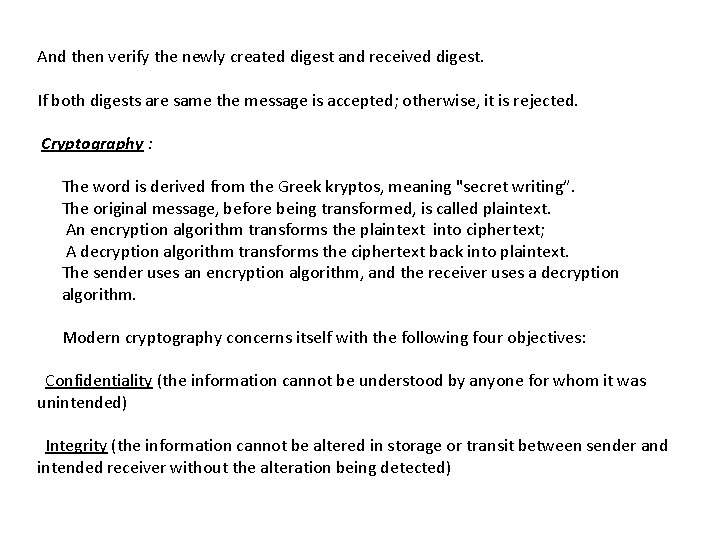 And then verify the newly created digest and received digest.

If both digests are same the message is accepted; otherwise, it is rejected.

Cryptography :

The word is derived from the Greek kryptos, meaning "secret writing".
The original message, before being transformed, is called plaintext.
An encryption algorithm transforms the plaintext into ciphertext;
A decryption algorithm transforms the ciphertext back into plaintext.
The sender uses an encryption algorithm, and the receiver uses a decryption algorithm.

Modern cryptography concerns itself with the following four objectives:

Confidentiality (the information cannot be understood by anyone for whom it was unintended)

Integrity (the information cannot be altered in storage or transit between sender and intended receiver without the alteration being detected)